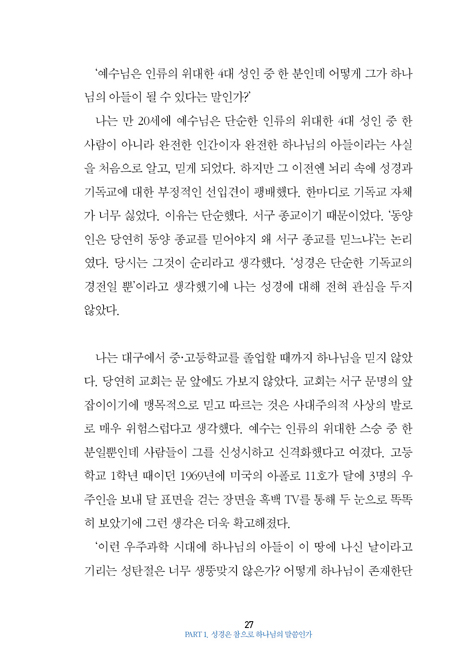 '예수님은 인류의 위대한 4대 성인 중 한 분인데 어떻게 그가 하나님의 아들이 될 수 있다는 말인가?'

나는 만 20세에 예수님은 단순한 인류의 위대한 4대 성인 중 한 사람이 아니라 완전한 인간이자 완전한 하나님의 아들이라는 사실을 처음으로 알고, 믿게 되었다. 하지만 그 이전엔 뇌리 속에 성경과 기독교에 대한 부정적인 선입견이 팽배했다. 한마디로 기독교 자체가 너무 싫었다. 이유는 단순했다. 서구 종교이기 때문이었다. '동양인은 당연히 동양 종교를 믿어야지 왜 서구 종교를 믿느냐'는 논리였다. 당시는 그것이 순리라고 생각했다. '성경은 단순한 기독교의 경전일 뿐'이라고 생각했기에 나는 성경에 대해 전혀 관심을 두지 않았다.

나는 대구에서 중·고등학교를 졸업할 때까지 하나님을 믿지 않았다. 당연히 교회는 문 앞에도 가보지 않았다. 교회는 서구 문명의 앞잡이이기에 맹목적으로 믿고 따르는 것은 사대주의적 사상의 발로로 매우 위험스럽다고 생각했다. 예수는 인류의 위대한 스승 중 한 분일뿐인데 사람들이 그를 신성시하고 신격화했다고 여겼다. 고등학교 1학년 때이던 1969년에 미국의 아폴로 11호가 달에 3명의 우주인을 보내 달 표면을 걷는 장면을 흑백 TV를 통해 두 눈으로 똑똑히 보았기에 그런 생각은 더욱 확고해졌다.

'이런 우주과학 시대에 하나님의 아들이 이 땅에 나신 날이라고 기리는 성탄절은 너무 생뚱맞지 않은가? 어떻게 하나님이 존재한단

27
PART 1. 성경은 참으로 하나님의 말씀인가